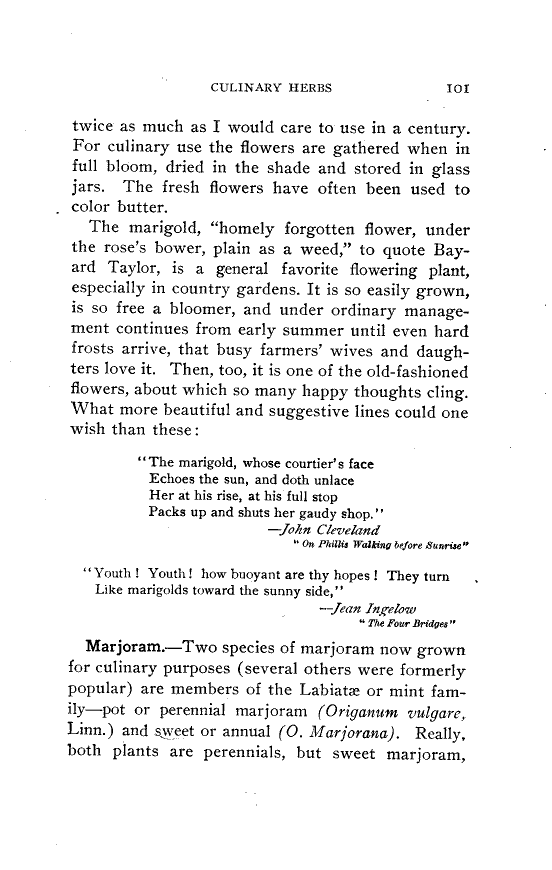 CULINARY HERBS 101

twice as much as I would care to use in a century. For culinary use the flowers are gathered when in full bloom, dried in the shade and stored in glass jars. The fresh flowers have often been used to color butter.

The marigold, "homely forgotten flower, under the rose's bower, plain as a weed," to quote Bayard Taylor, is a general favorite flowering plant, especially in country gardens. It is so easily grown, is so free a bloomer, and under ordinary management continues from early summer until even hard frosts arrive, that busy farmers' wives and daughters love it. Then, too, it is one of the old-fashioned flowers, about which so many happy thoughts cling. What more beautiful and suggestive lines could one wish than these:

"The marigold, whose courtier's face
Echoes the sun, and doth unlace
Her at his rise, at his full stop
Packs up and shuts her gaudy shop."
—John Cleveland
"On Phillis Walking before Sunrise"

"Youth! Youth! how buoyant are thy hopes! They turn
Like marigolds toward the sunny side,"
—Jean Ingelow
"The Four Bridges"

Marjoram.—Two species of marjoram now grown for culinary purposes (several others were formerly popular) are members of the Labiatæ or mint family—pot or perennial marjoram (Origanum vulgare, Linn.) and sweet or annual (O. Marjorana). Really, both plants are perennials, but sweet marjoram,